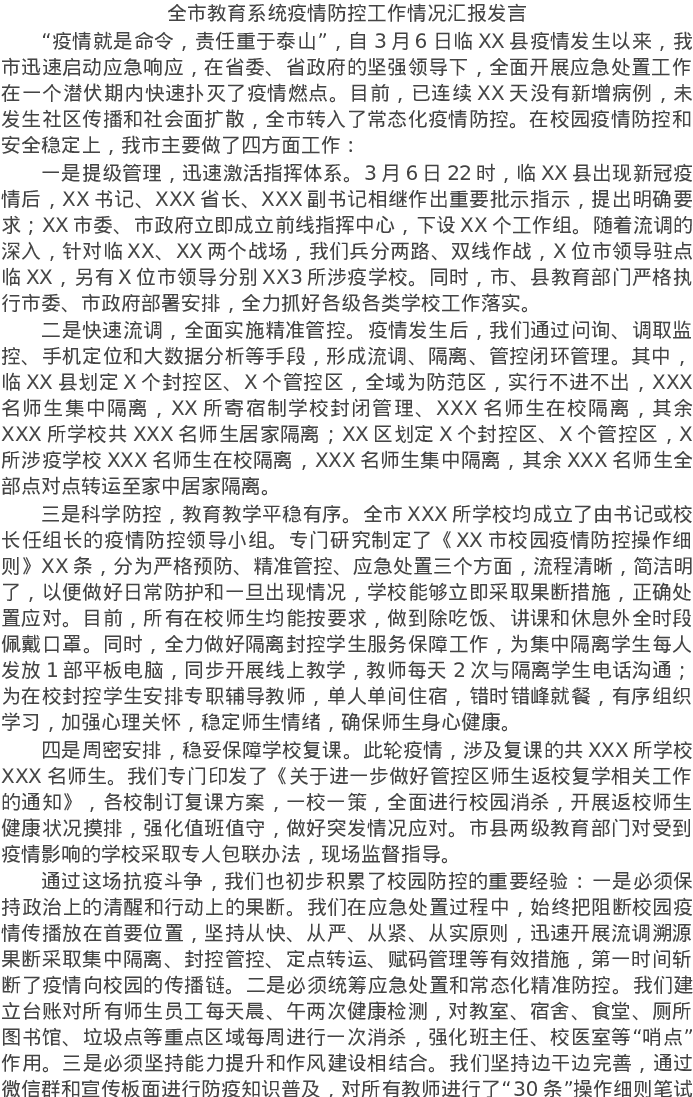 全市教育系统疫情防控工作情况汇报发言

“疫情就是命令，责任重于泰山”，自3月6日临XX县疫情发生以来，我市迅速启动应急响应，在省委、省政府的坚强领导下，全面开展应急处置工作在一个潜伏期内快速扑灭了疫情燃点。目前，已连续XX天没有新增病例，未发生社区传播和社会面扩散，全市转入了常态化疫情防控。在校园疫情防控和安全稳定上，我市主要做了四方面工作：

一是提级管理，迅速激活指挥体系。3月6日22时，临XX县出现新冠疫情后，XX书记、XXX省长、XXX副书记相继作出重要批示指示，提出明确要求；XX市委、市政府立即成立前线指挥中心，下设XX个工作组。随着流调的深入，针对临XX、XX两个战场，我们兵分两路、双线作战，X位市领导驻点临XX，另有X位市领导分别XX3所涉疫学校。同时，市、县教育部门严格执行市委、市政府部署安排，全力抓好各级各类学校工作落实。

二是快速流调，全面实施精准管控。疫情发生后，我们通过问询、调取监控、手机定位和大数据分析等手段，形成流调、隔离、管控闭环管理。其中，临XX县划定X个封控区、X个管控区，全域为防范区，实行不进不出，XXX名师生集中隔离，XX所寄宿制学校封闭管理、XXX名师生在校隔离，其余XXX所学校共XXX名师生居家隔离；XX区划定X个封控区、X个管控区，X所涉疫学校XXX名师生在校隔离，XXX名师生集中隔离，其余XXX名师生全部点对点转运至家中居家隔离。

三是科学防控，教育教学平稳有序。全市XXX所学校均成立了由书记或校长任组长的疫情防控领导小组。专门研究制定了《XX市校园疫情防控操作细则》XX条，分为严格预防、精准管控、应急处置三个方面，流程清晰，简洁明了，以便做好日常防护和一旦出现情况，学校能够立即采取果断措施，正确处置应对。目前，所有在校师生均能按要求，做到除吃饭、讲课和休息外全时段佩戴口罩。同时，全力做好隔离封控学生服务保障工作，为集中隔离学生每人发放1部平板电脑，同步开展线上教学，教师每天2次与隔离学生电话沟通；为在校封控学生安排专职辅导教师，单人单间住宿，错时错峰就餐，有序组织学习，加强心理关怀，稳定师生情绪，确保师生身心健康。

四是周密安排，稳妥保障学校复课。此轮疫情，涉及复课的共XXX所学校XXX名师生。我们专门印发了《关于进一步做好管控区师生返校复学相关工作的通知》，各校制订复课方案，一校一策，全面进行校园消杀，开展返校师生健康状况摸排，强化值班值守，做好突发情况应对。市县两级教育部门对受到疫情影响的学校采取专人包联办法，现场监督指导。

通过这场抗疫斗争，我们也初步积累了校园防控的重要经验：一是必须保持政治上的清醒和行动上的果断。我们在应急处置过程中，始终把阻断校园疫情传播放在首要位置，坚持从快、从严、从紧、从实原则，迅速开展流调溯源果断采取集中隔离、封控管控、定点转运、赋码管理等有效措施，第一时间斩断了疫情向校园的传播链。二是必须统筹应急处置和常态化精准防控。我们建立台账对所有师生员工每天晨、午两次健康检测，对教室、宿舍、食堂、厕所图书馆、垃圾点等重点区域每周进行一次消杀，强化班主任、校医室等“哨点”作用。三是必须坚持能力提升和作风建设相结合。我们坚持边干边完善，通过微信群和宣传板面进行防疫知识普及，对所有教师进行了“30条”操作细则笔试